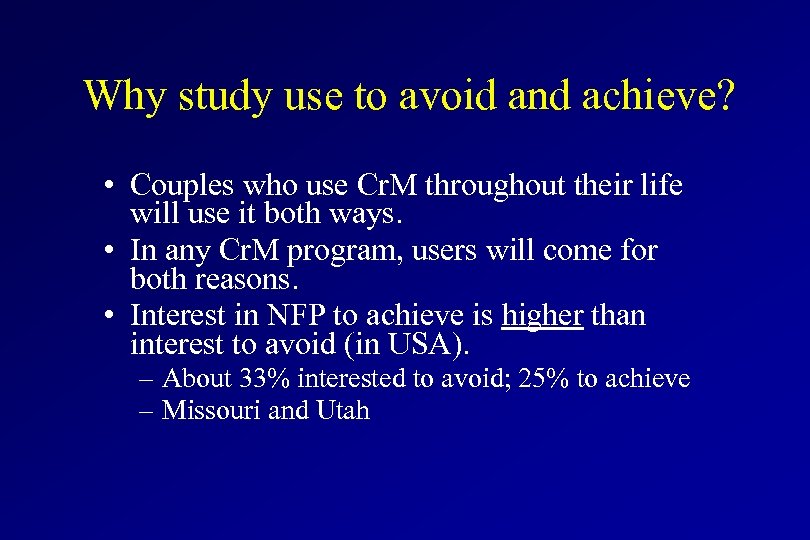 Why study use to avoid and achieve?

• Couples who use CrM throughout their life will use it both ways.
• In any CrM program, users will come for both reasons.
• Interest in NFP to achieve is higher than interest to avoid (in USA).
– About 33% interested to avoid; 25% to achieve
– Missouri and Utah